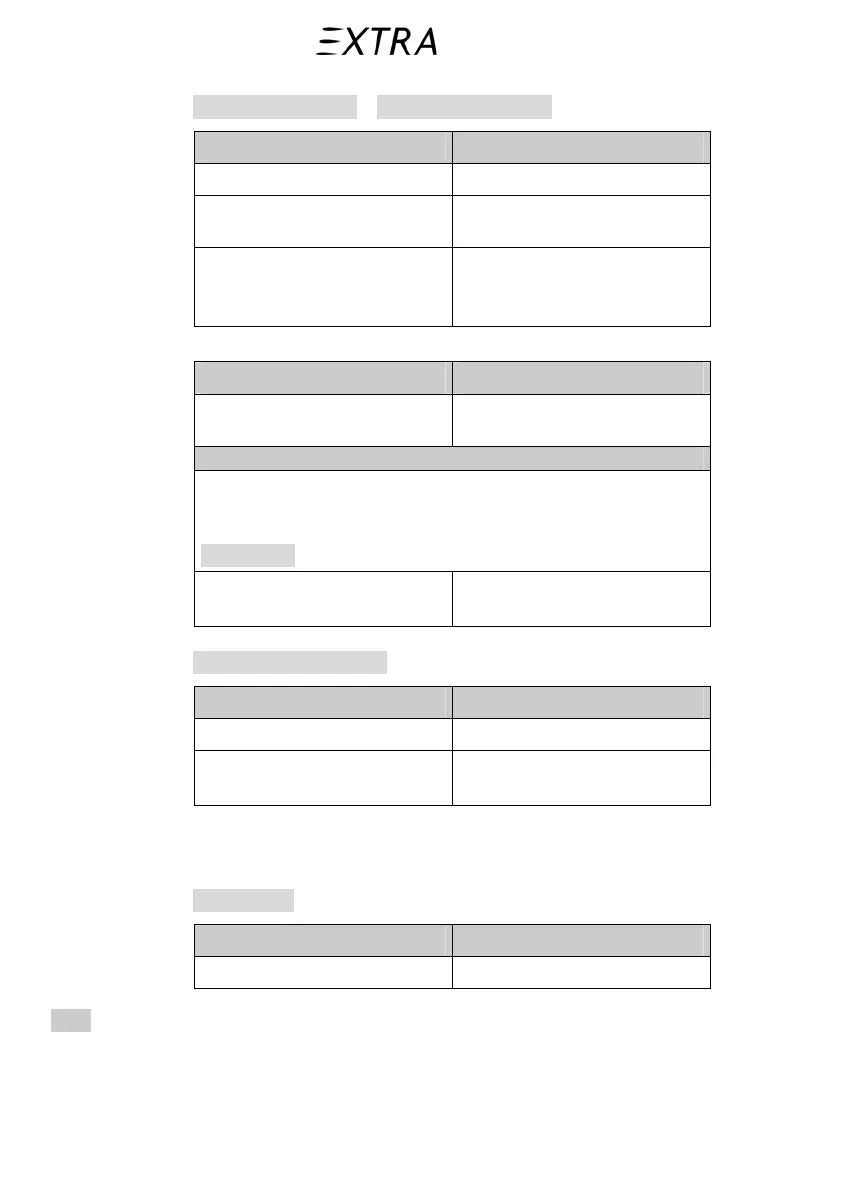 EXTRA